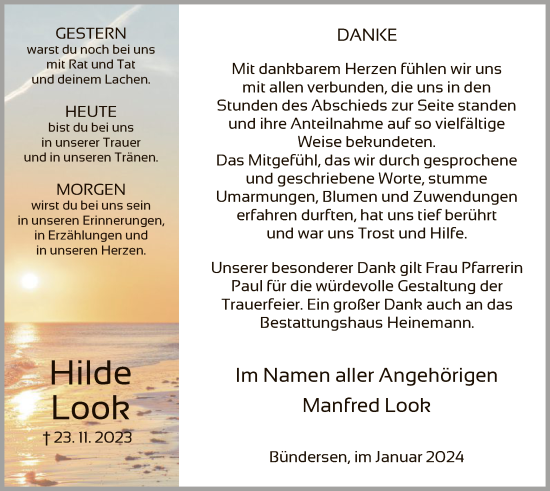 GESTERN
warst du noch bei uns mit Rat und Tat und deinem Lachen.

HEUTE
bist du bei uns in unserer Trauer und in unseren Tränen.

MORGEN
wirst du bei uns sein in unseren Erinnerungen, in Erzählungen und in unseren Herzen.

Hilde
Look
† 23. 11. 2023

DANKE

Mit dankbarem Herzen fühlen wir uns mit allen verbunden, die uns in den Stunden des Abschieds zur Seite standen und ihre Anteilnahme auf so vielfältige Weise bekundeten.
Das Mitgefühl, das wir durch gesprochene und geschriebene Worte, stumme Umarmungen, Blumen und Zuwendungen erfahren durften, hat uns tief berührt und war uns Trost und Hilfe.

Unserer besonderer Dank gilt Frau Pfarrerin Paul für die würdevolle Gestaltung der Trauerfeier. Ein großer Dank auch an das Bestattungshaus Heinemann.

Im Namen aller Angehörigen
Manfred Look

Bündersen, im Januar 2024